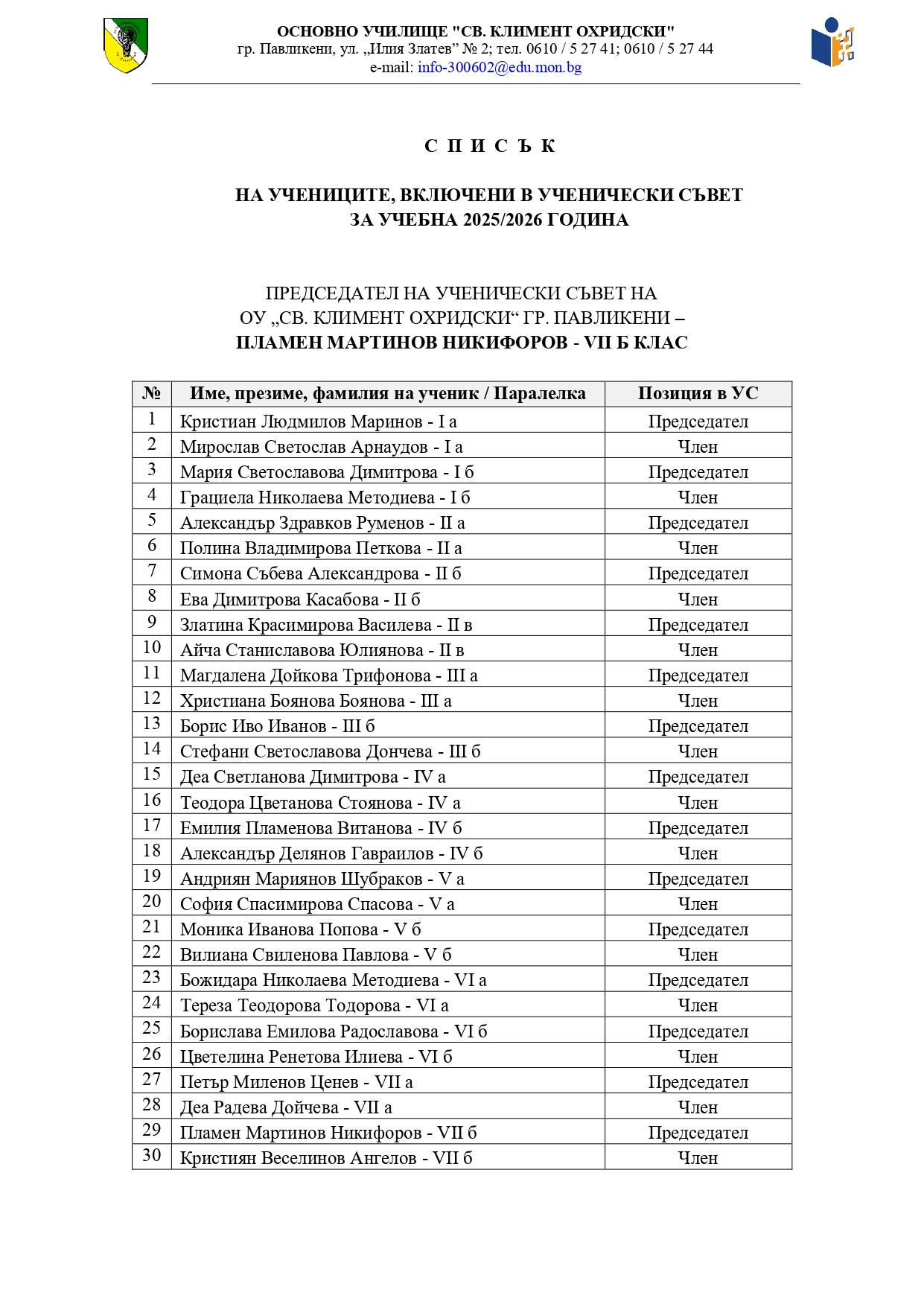 ОСНОВНО УЧИЛИЩЕ "СВ. КЛИМЕНТ ОХРИДСКИ"
гр. Павликени, ул. „Илия Златев" № 2; тел. 0610 / 5 27 41; 0610 / 5 27 44
e-mail: info-300602@edu.mon.bg

С П И С Ъ К

НА УЧЕНИЦИТЕ, ВКЛЮЧЕНИ В УЧЕНИЧЕСКИ СЪВЕТ
ЗА УЧЕБНА 2025/2026 ГОДИНА

ПРЕДСЕДАТЕЛ НА УЧЕНИЧЕСКИ СЪВЕТ НА
ОУ „СВ. КЛИМЕНТ ОХРИДСКИ" ГР. ПАВЛИКЕНИ –
ПЛАМЕН МАРТИНОВ НИКИФОРОВ - VII Б КЛАС

| № | Име, презиме, фамилия на ученик / Паралелка | Позиция в УС |
|---|---|---|
| 1 | Кристиан Людмилов Маринов - I а | Председател |
| 2 | Мирослав Светослав Арнаудов - I а | Член |
| 3 | Мария Светославова Димитрова - I б | Председател |
| 4 | Грациела Николаева Методиева - I б | Член |
| 5 | Александър Здравков Руменов - II а | Председател |
| 6 | Полина Владимирова Петкова - II а | Член |
| 7 | Симона Събева Александрова - II б | Председател |
| 8 | Ева Димитрова Касабова - II б | Член |
| 9 | Златина Красимирова Василева - II в | Председател |
| 10 | Айча Станиславова Юлиянова - II в | Член |
| 11 | Магдалена Дойкова Трифонова - III а | Председател |
| 12 | Християна Боянова Боянова - III а | Член |
| 13 | Борис Иво Иванов - III б | Председател |
| 14 | Стефани Светославова Дончева - III б | Член |
| 15 | Деа Светланова Димитрова - IV а | Председател |
| 16 | Теодора Цветанова Стоянова - IV а | Член |
| 17 | Емилия Пламенова Витанова - IV б | Председател |
| 18 | Александър Делянов Гавраилов - IV б | Член |
| 19 | Андриян Мариянов Шубраков - V а | Председател |
| 20 | София Спасимирова Спасова - V а | Член |
| 21 | Моника Иванова Попова - V б | Председател |
| 22 | Вилиана Свиленова Павлова - V б | Член |
| 23 | Божидара Николаева Методиева - VI а | Председател |
| 24 | Тереза Теодорова Тодорова - VI а | Член |
| 25 | Борислава Емилова Радославова - VI б | Председател |
| 26 | Цветелина Ренетова Илиева - VI б | Член |
| 27 | Петър Миленов Ценев - VII а | Председател |
| 28 | Деа Радева Дойчева - VII а | Член |
| 29 | Пламен Мартинов Никифоров - VII б | Председател |
| 30 | Кристиян Веселинов Ангелов - VII б | Член |